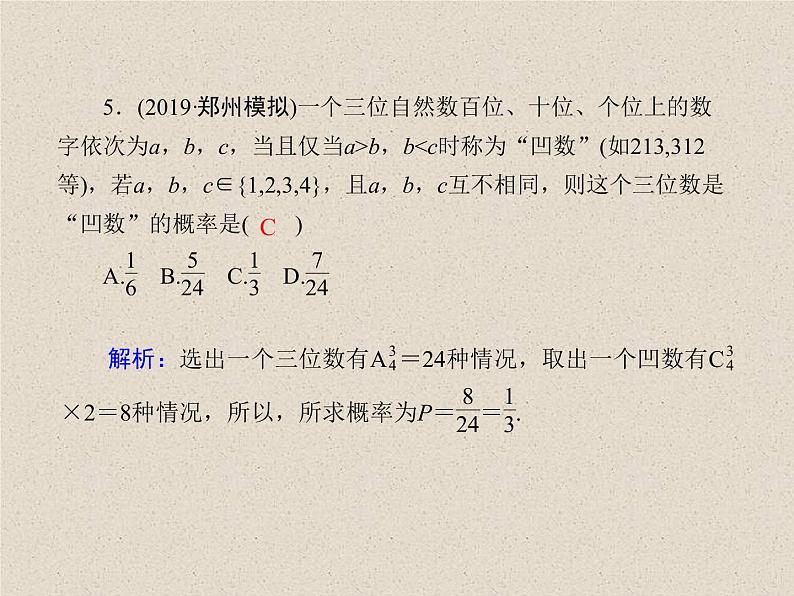 5．(2019·郑州模拟)一个三位自然数百位、十位、个位上的数字依次为$a$，$b$，$c$，当且仅当$a>b$，$b<c$时称为“凹数”(如213,312等)，若$a$，$b$，$c\in\{1,2,3,4\}$，且$a$，$b$，$c$互不相同，则这个三位数是“凹数”的概率是( C )

A.$\frac{1}{6}$　B.$\frac{5}{24}$　C.$\frac{1}{3}$　D.$\frac{7}{24}$

解析：选出一个三位数有$A_4^3=24$种情况，取出一个凹数有$C_4^3\times 2=8$种情况，所以，所求概率为$P=\frac{8}{24}=\frac{1}{3}$.